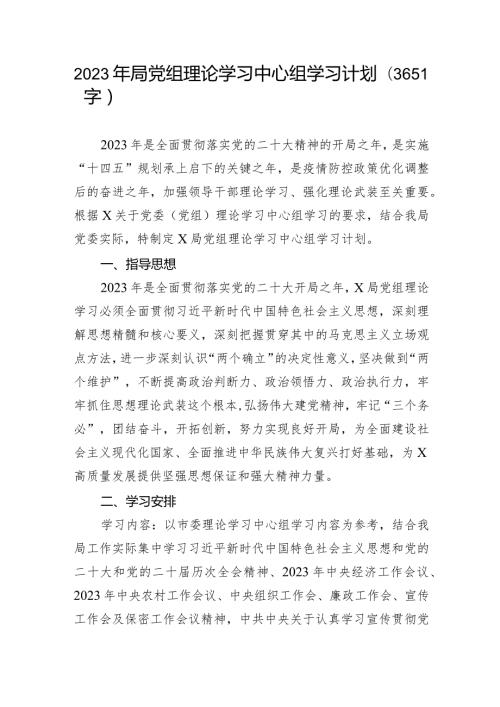 2023年局党组理论学习中心组学习计划（3651字）

2023年是全面贯彻落实党的二十大精神的开局之年，是实施“十四五”规划承上启下的关键之年，是疫情防控政策优化调整后的奋进之年，加强领导干部理论学习、强化理论武装至关重要。根据X关于党委（党组）理论学习中心组学习的要求，结合我局党委实际，特制定X局党组理论学习中心组学习计划。

一、指导思想

2023年是全面贯彻落实党的二十大开局之年，X局党组理论学习必须全面贯彻习近平新时代中国特色社会主义思想，深刻理解思想精髓和核心要义，深刻把握贯穿其中的马克思主义立场观点方法，进一步深刻认识“两个确立”的决定性意义，坚决做到“两个维护”，不断提高政治判断力、政治领悟力、政治执行力，牢牢抓住思想理论武装这个根本，弘扬伟大建党精神，牢记“三个务必”，团结奋斗，开拓创新，努力实现良好开局，为全面建设社会主义现代化国家、全面推进中华民族伟大复兴打好基础，为X高质量发展提供坚强思想保证和强大精神力量。

二、学习安排

学习内容：以市委理论学习中心组学习内容为参考，结合我局工作实际集中学习习近平新时代中国特色社会主义思想和党的二十大和党的二十届历次全会精神、2023年中央经济工作会议、2023年中央农村工作会议、中央组织工作会、廉政工作会、宣传工作会及保密工作会议精神，中共中央关于认真学习宣传贯彻党